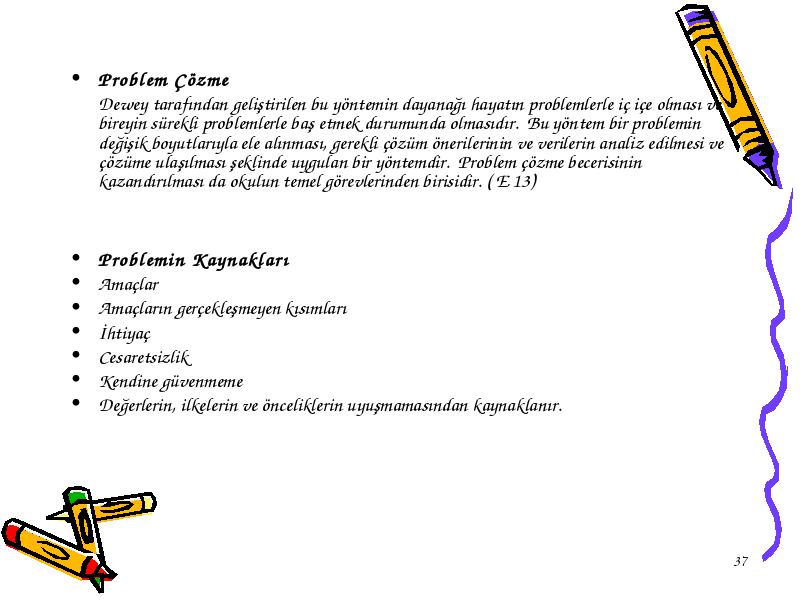 • Problem Çözme

Dewey tarafından geliştirilen bu yöntemin dayanağı hayatın problemlerle iç içe olması ve bireyin sürekli problemlerle baş etmek durumunda olmasıdır. Bu yöntem bir problemin değişik boyutlarıyla ele alınması, gerekli çözüm önerilerinin ve verilerin analiz edilmesi ve çözüme ulaşılması şeklinde uygulan bir yöntemdir. Problem çözme becerisinin kazandırılması da okulun temel görevlerinden birisidir. ( E 13)

• Problemin Kaynakları
• Amaçlar
• Amaçların gerçekleşmeyen kısımları
• İhtiyaç
• Cesaretsizlik
• Kendine güvenmeme
• Değerlerin, ilkelerin ve önceliklerin uyuşmamasından kaynaklanır.

37